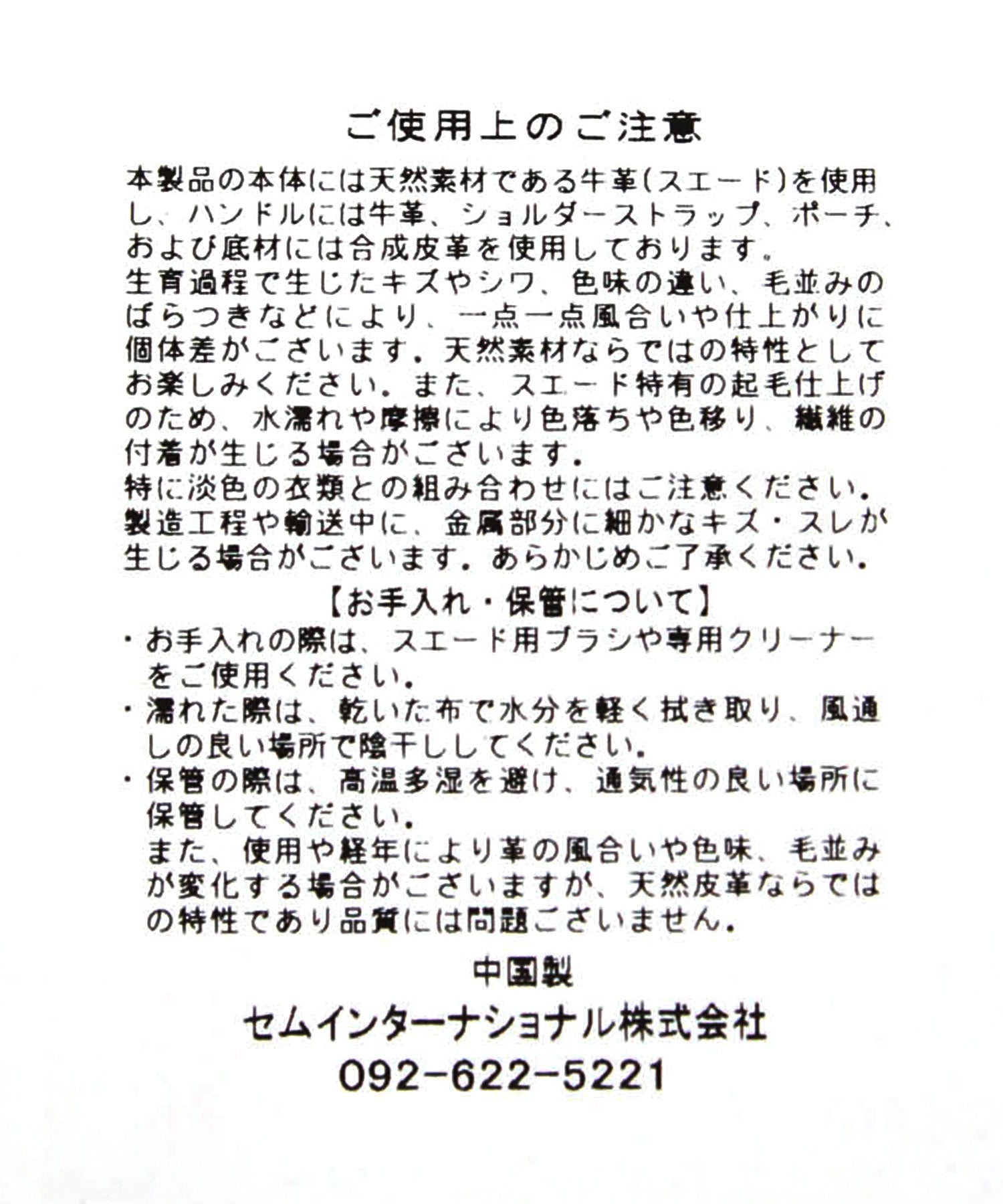 ご使用上のご注意

本製品の本体には天然素材である牛革(スエード)を使用し、ハンドルには牛革、ショルダーストラップ、ポーチ、および底材には合成皮革を使用しております。

生育過程で生じたキズやシワ、色味の違い、毛並みのばらつきなどにより、一点一点風合いや仕上がりに個体差がございます。天然素材ならではの特性としてお楽しみください。また、スエード特有の起毛仕上げのため、水濡れや摩擦により色落ちや色移り、繊維の付着が生じる場合がございます。

特に淡色の衣類との組み合わせにはご注意ください。

製造工程や輸送中に、金属部分に細かなキズ・スレが生じる場合がございます。あらかじめご了承ください。

【お手入れ・保管について】

・お手入れの際は、スエード用ブラシや専用クリーナーをご使用ください。

・濡れた際は、乾いた布で水分を軽く拭き取り、風通しの良い場所で陰干ししてください。

・保管の際は、高温多湿を避け、通気性の良い場所に保管してください。

また、使用や経年により革の風合いや色味、毛並みが変化する場合がございますが、天然皮革ならではの特性であり品質には問題ございません。

中国製

セムインターナショナル株式会社

092-622-5221